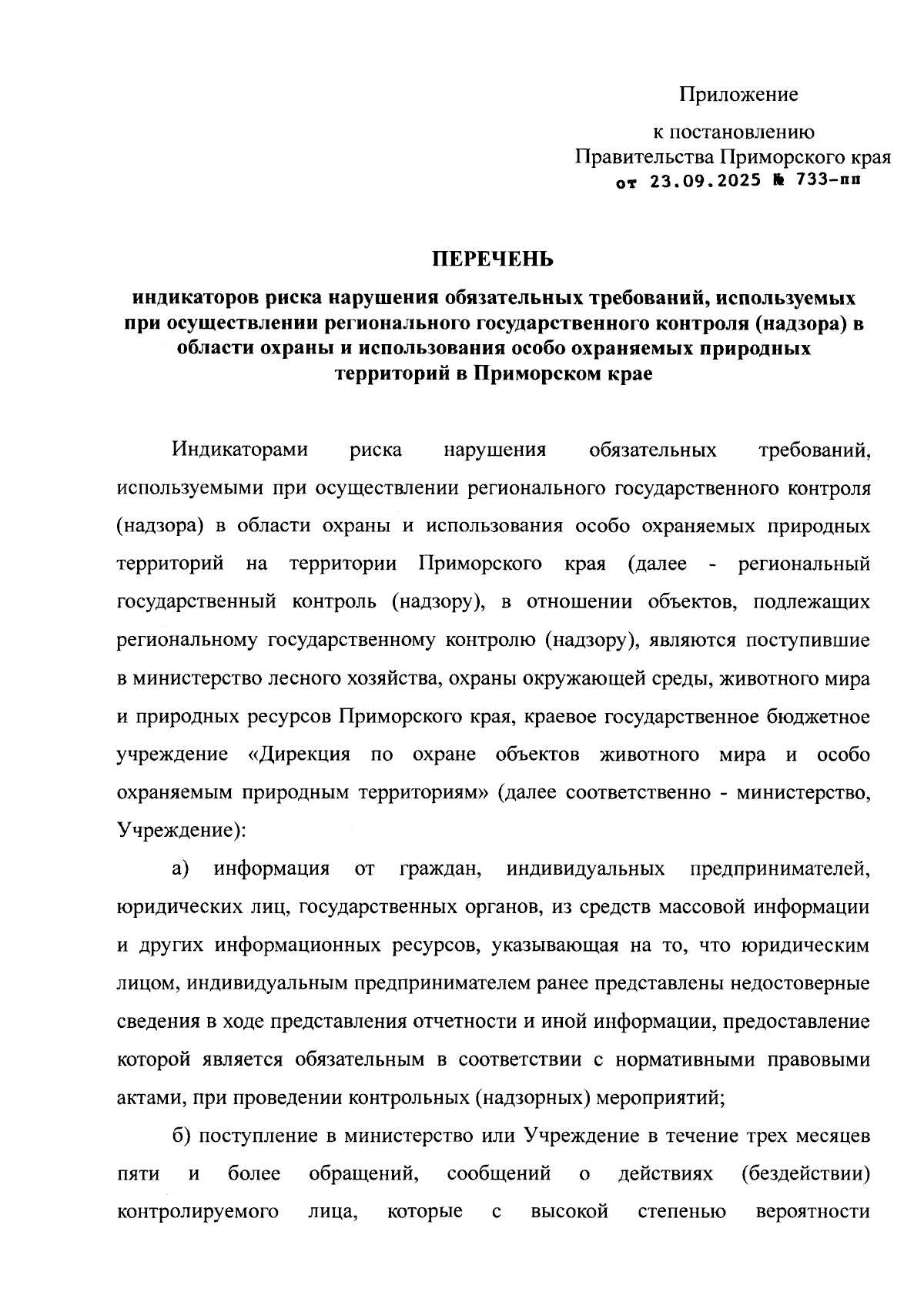 Приложение

к постановлению
Правительства Приморского края
от 23.09.2025 № 733-пп

ПЕРЕЧЕНЬ

индикаторов риска нарушения обязательных требований, используемых при осуществлении регионального государственного контроля (надзора) в области охраны и использования особо охраняемых природных территорий в Приморском крае

Индикаторами риска нарушения обязательных требований, используемыми при осуществлении регионального государственного контроля (надзора) в области охраны и использования особо охраняемых природных территорий на территории Приморского края (далее - региональный государственный контроль (надзору), в отношении объектов, подлежащих региональному государственному контролю (надзору), являются поступившие в министерство лесного хозяйства, охраны окружающей среды, животного мира и природных ресурсов Приморского края, краевое государственное бюджетное учреждение «Дирекция по охране объектов животного мира и особо охраняемым природным территориям» (далее соответственно - министерство, Учреждение):

а) информация от граждан, индивидуальных предпринимателей, юридических лиц, государственных органов, из средств массовой информации и других информационных ресурсов, указывающая на то, что юридическим лицом, индивидуальным предпринимателем ранее представлены недостоверные сведения в ходе представления отчетности и иной информации, предоставление которой является обязательным в соответствии с нормативными правовыми актами, при проведении контрольных (надзорных) мероприятий;

б) поступление в министерство или Учреждение в течение трех месяцев пяти и более обращений, сообщений о действиях (бездействии) контролируемого лица, которые с высокой степенью вероятности